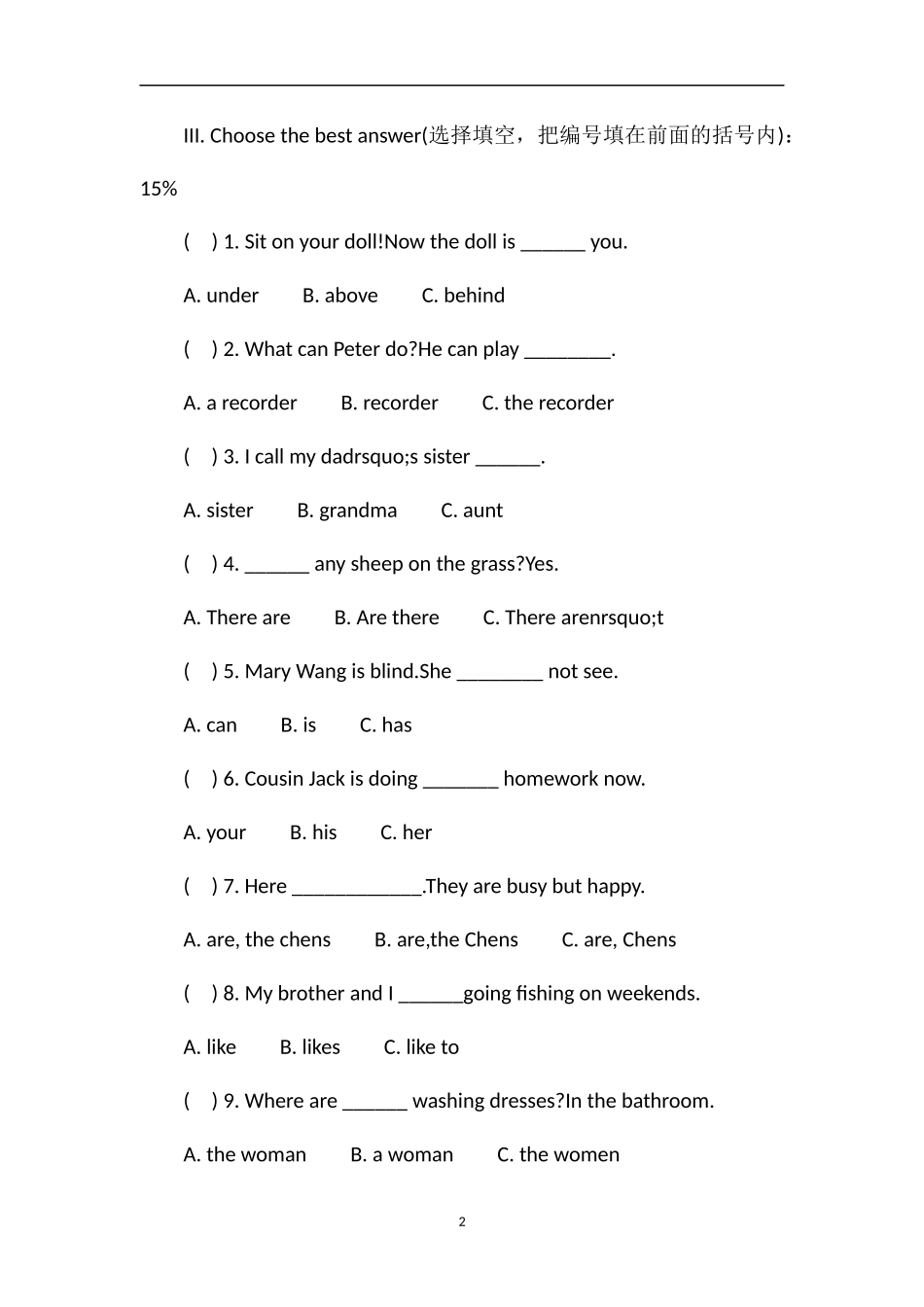 III. Choose the best answer(选择填空，把编号填在前面的括号内)：15%

(    ) 1. Sit on your doll!Now the doll is ______ you.

A. under        B. above        C. behind

(    ) 2. What can Peter do?He can play ________.

A. a recorder        B. recorder        C. the recorder

(    ) 3. I call my dadrsquo;s sister ______.

A. sister        B. grandma        C. aunt

(    ) 4. ______ any sheep on the grass?Yes.

A. There are        B. Are there        C. There arenrsquo;t

(    ) 5. Mary Wang is blind.She ________ not see.

A. can        B. is        C. has

(    ) 6. Cousin Jack is doing _______ homework now.

A. your        B. his        C. her

(    ) 7. Here ____________.They are busy but happy.

A. are, the chens        B. are,the Chens        C. are, Chens

(    ) 8. My brother and I ______going fishing on weekends.

A. like        B. likes        C. like to

(    ) 9. Where are ______ washing dresses?In the bathroom.

A. the woman        B. a woman        C. the women

2